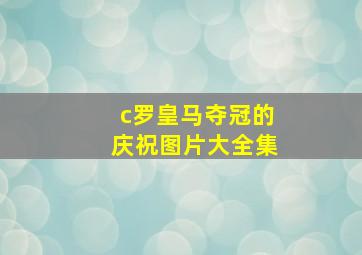 c罗皇马夺冠的
庆祝图片大全集